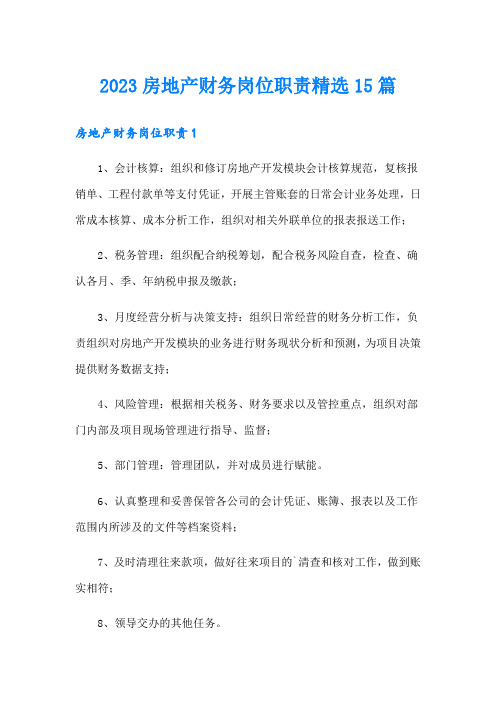 2023 房地产财务岗位职责精选 15 篇

房地产财务岗位职责 1

1、会计核算：组织和修订房地产开发模块会计核算规范，复核报销单、工程付款单等支付凭证，开展主管账套的日常会计业务处理，日常成本核算、成本分析工作，组织对相关外联单位的报表报送工作；

2、税务管理：组织配合纳税筹划，配合税务风险自查，检查、确认各月、季、年纳税申报及缴款；

3、月度经营分析与决策支持：组织日常经营的财务分析工作，负责组织对房地产开发模块的业务进行财务现状分析和预测，为项目决策提供财务数据支持；

4、风险管理：根据相关税务、财务要求以及管控重点，组织对部门内部及项目现场管理进行指导、监督；

5、部门管理：管理团队，并对成员进行赋能。

6、认真整理和妥善保管各公司的会计凭证、账簿、报表以及工作范围内所涉及的文件等档案资料；

7、及时清理往来款项，做好往来项目的`清查和核对工作，做到账实相符；

8、领导交办的其他任务。